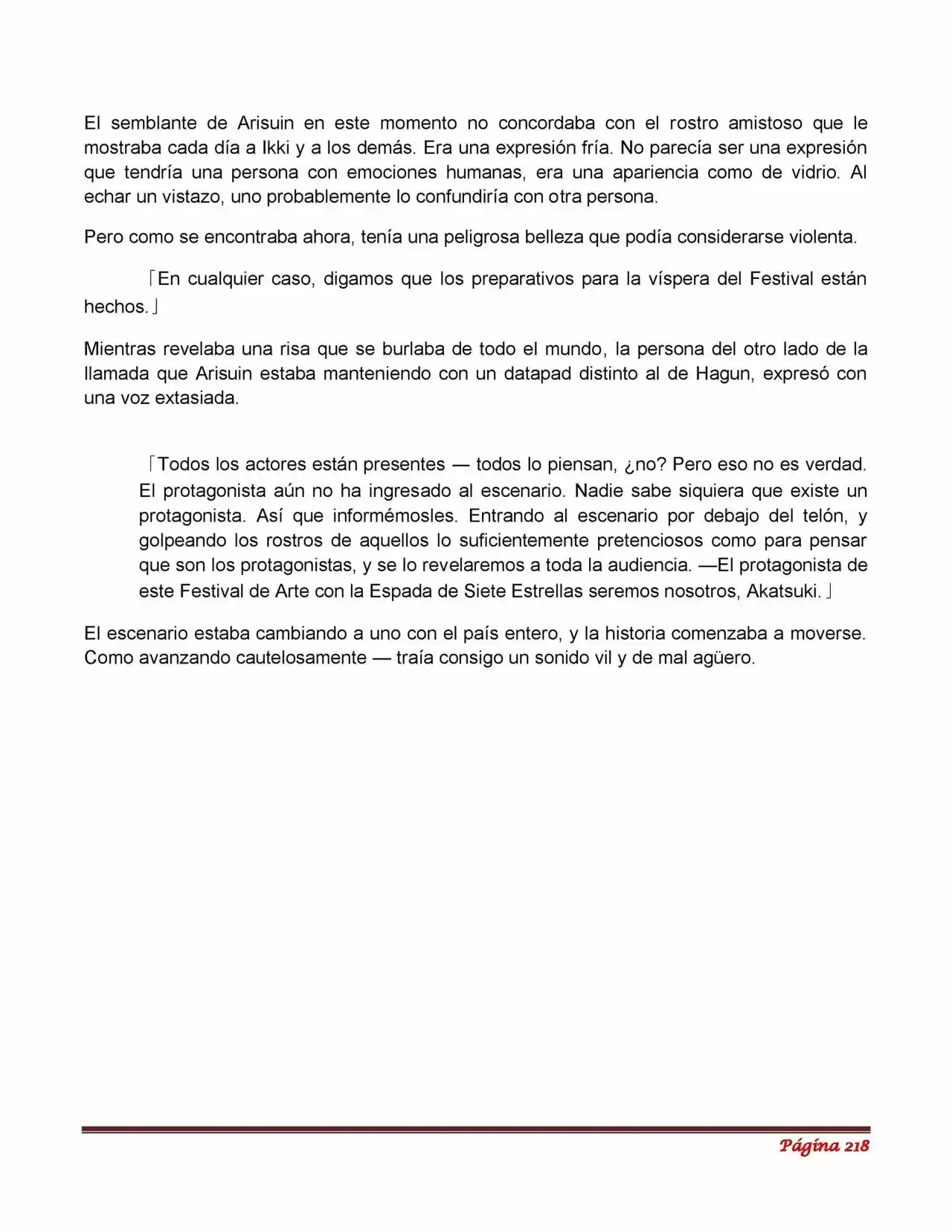 El semblante de Arisuin en este momento no concordaba con el rostro amistoso que le mostraba cada día a Ikki y a los demás. Era una expresión fría. No parecía ser una expresión que tendría una persona con emociones humanas, era una apariencia como de vidrio. Al echar un vistazo, uno probablemente lo confundiría con otra persona.

Pero como se encontraba ahora, tenía una peligrosa belleza que podía considerarse violenta.

「En cualquier caso, digamos que los preparativos para la víspera del Festival están hechos.」

Mientras revelaba una risa que se burlaba de todo el mundo, la persona del otro lado de la llamada que Arisuin estaba manteniendo con un datapad distinto al de Hagun, expresó con una voz extasiada.

「Todos los actores están presentes — todos lo piensan, ¿no? Pero eso no es verdad. El protagonista aún no ha ingresado al escenario. Nadie sabe siquiera que existe un protagonista. Así que informémosles. Entrando al escenario por debajo del telón, y golpeando los rostros de aquellos lo suficientemente pretenciosos como para pensar que son los protagonistas, y se lo revelaremos a toda la audiencia. —El protagonista de este Festival de Arte con la Espada de Siete Estrellas seremos nosotros, Akatsuki.」

El escenario estaba cambiando a uno con el país entero, y la historia comenzaba a moverse. Como avanzando cautelosamente — traía consigo un sonido vil y de mal agüero.

Página 218